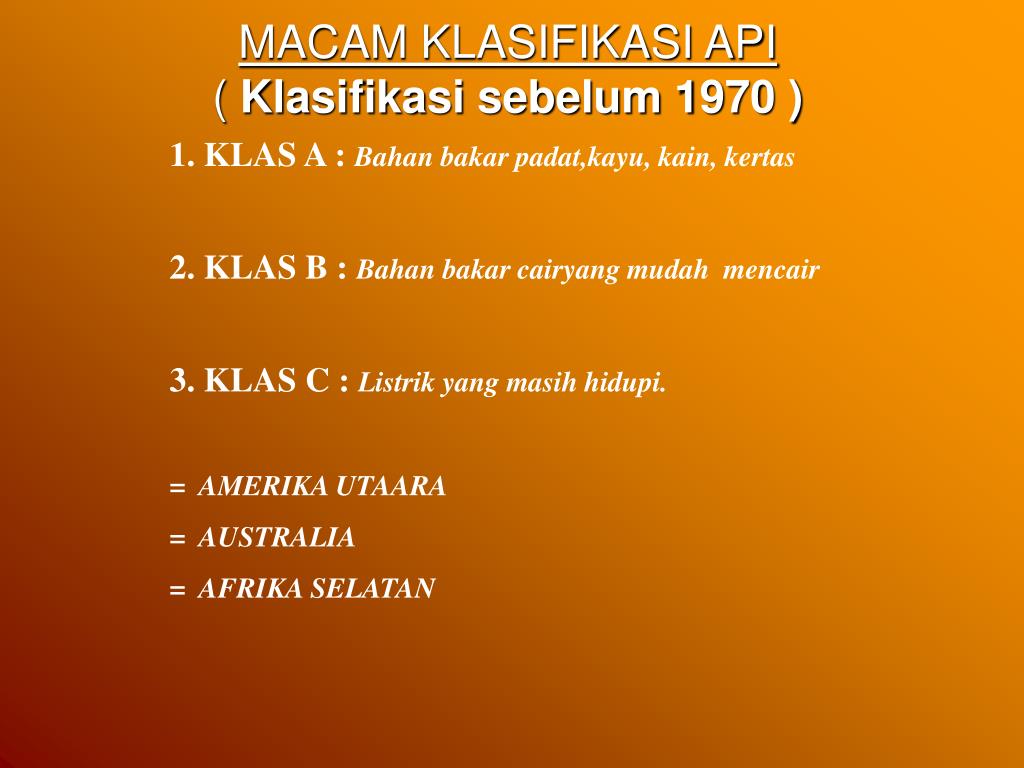 MACAM KLASIFIKASI API
( Klasifikasi sebelum 1970 )

1. KLAS A : Bahan bakar padat,kayu, kain, kertas

2. KLAS B : Bahan bakar cairyang mudah mencair

3. KLAS C : Listrik yang masih hidupi.

= AMERIKA UTAARA

= AUSTRALIA

= AFRIKA SELATAN